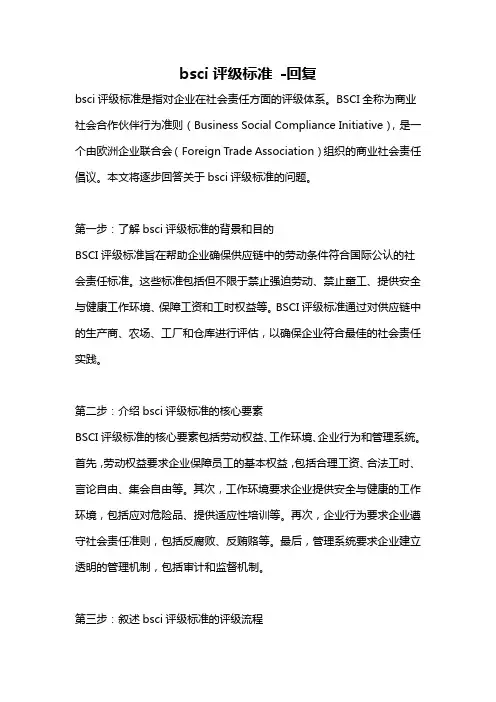 bsci 评级标准 -回复

bsci 评级标准是指对企业在社会责任方面的评级体系。BSCI 全称为商业社会合作伙伴行为准则（Business Social Compliance Initiative），是一个由欧洲企业联合会（Foreign Trade Association）组织的商业社会责任倡议。本文将逐步回答关于 bsci 评级标准的问题。

第一步：了解 bsci 评级标准的背景和目的

BSCI 评级标准旨在帮助企业确保供应链中的劳动条件符合国际公认的社会责任标准。这些标准包括但不限于禁止强迫劳动、禁止童工、提供安全与健康工作环境、保障工资和工时权益等。BSCI 评级标准通过对供应链中的生产商、农场、工厂和仓库进行评估，以确保企业符合最佳的社会责任实践。

第二步：介绍 bsci 评级标准的核心要素

BSCI 评级标准的核心要素包括劳动权益、工作环境、企业行为和管理系统。首先，劳动权益要求企业保障员工的基本权益，包括合理工资、合法工时、言论自由、集会自由等。其次，工作环境要求企业提供安全与健康的工作环境，包括应对危险品、提供适应性培训等。再次，企业行为要求企业遵守社会责任准则，包括反腐败、反贿赂等。最后，管理系统要求企业建立透明的管理机制，包括审计和监督机制。

第三步：叙述 bsci 评级标准的评级流程